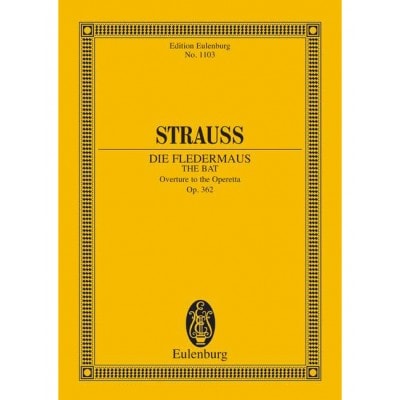 Edition Eulenburg
No. 1103

STRAUSS

DIE FLEDERMAUS
THE BAT
Overture to the Operetta
Op. 362

Eulenburg